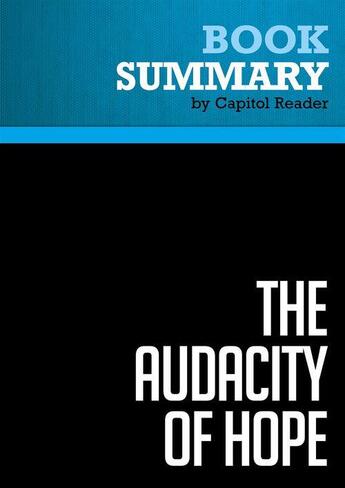 BOOK
SUMMARY
by Capitol Reader

THE
AUDACITY
OF HOPE